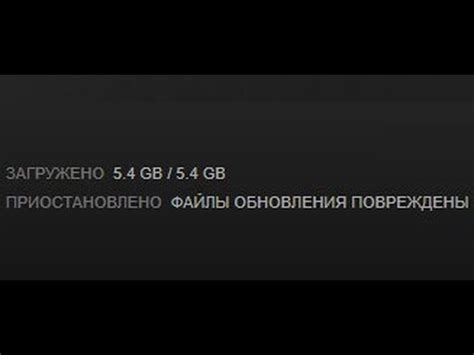 ЗАГРУЖЕНО 5.4 GB / 5.4 GB
ПРИОСТАНОВЛЕНО ФАЙЛЫ ОБНОВЛЕНИЯ ПОВРЕЖДЕНЫ